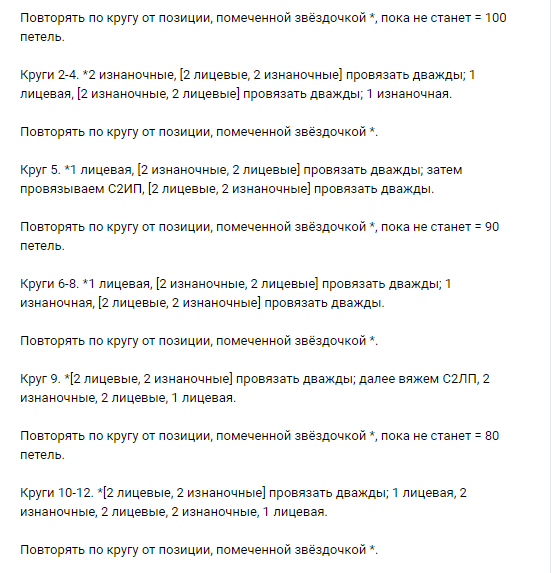 Повторять по кругу от позиции, помеченной звёздочкой *, пока не станет = 100 петель.

Круги 2-4. *2 изнаночные, [2 лицевые, 2 изнаночные] провязать дважды; 1 лицевая, [2 изнаночные, 2 лицевые] провязать дважды; 1 изнаночная.

Повторять по кругу от позиции, помеченной звёздочкой *.

Круг 5. *1 лицевая, [2 изнаночные, 2 лицевые] провязать дважды; затем провязываем С2ИП, [2 лицевые, 2 изнаночные] провязать дважды.

Повторять по кругу от позиции, помеченной звёздочкой *, пока не станет = 90 петель.

Круги 6-8. *1 лицевая, [2 изнаночные, 2 лицевые] провязать дважды; 1 изнаночная, [2 лицевые, 2 изнаночные] провязать дважды.

Повторять по кругу от позиции, помеченной звёздочкой *.

Круг 9. *[2 лицевые, 2 изнаночные] провязать дважды; далее вяжем С2ЛП, 2 изнаночные, 2 лицевые, 1 лицевая.

Повторять по кругу от позиции, помеченной звёздочкой *, пока не станет = 80 петель.

Круги 10-12. *[2 лицевые, 2 изнаночные] провязать дважды; 1 лицевая, 2 изнаночные, 2 лицевые, 2 изнаночные, 1 лицевая.

Повторять по кругу от позиции, помеченной звёздочкой *.